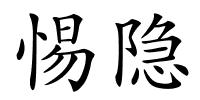 惕隐